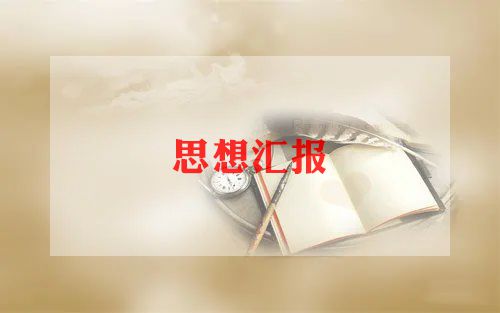 思想汇报